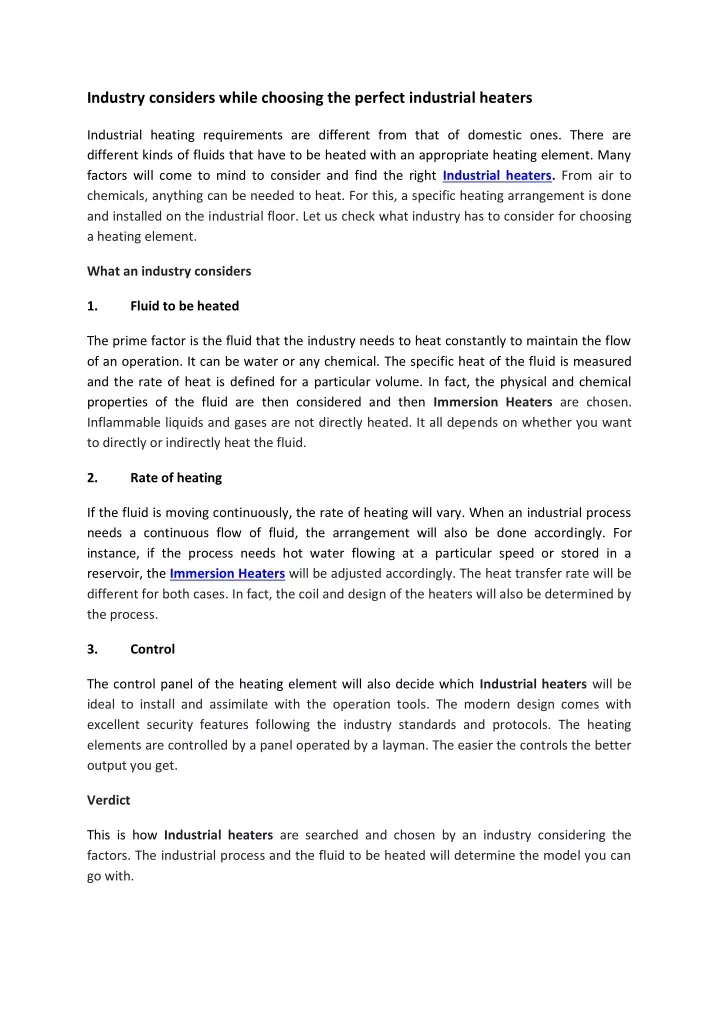 Industry considers while choosing the perfect industrial heaters

Industrial heating requirements are different from that of domestic ones. There are different kinds of fluids that have to be heated with an appropriate heating element. Many factors will come to mind to consider and find the right Industrial heaters. From air to chemicals, anything can be needed to heat. For this, a specific heating arrangement is done and installed on the industrial floor. Let us check what industry has to consider for choosing a heating element.

What an industry considers

1. Fluid to be heated

The prime factor is the fluid that the industry needs to heat constantly to maintain the flow of an operation. It can be water or any chemical. The specific heat of the fluid is measured and the rate of heat is defined for a particular volume. In fact, the physical and chemical properties of the fluid are then considered and then Immersion Heaters are chosen. Inflammable liquids and gases are not directly heated. It all depends on whether you want to directly or indirectly heat the fluid.

2. Rate of heating

If the fluid is moving continuously, the rate of heating will vary. When an industrial process needs a continuous flow of fluid, the arrangement will also be done accordingly. For instance, if the process needs hot water flowing at a particular speed or stored in a reservoir, the Immersion Heaters will be adjusted accordingly. The heat transfer rate will be different for both cases. In fact, the coil and design of the heaters will also be determined by the process.

3. Control

The control panel of the heating element will also decide which Industrial heaters will be ideal to install and assimilate with the operation tools. The modern design comes with excellent security features following the industry standards and protocols. The heating elements are controlled by a panel operated by a layman. The easier the controls the better output you get.

Verdict

This is how Industrial heaters are searched and chosen by an industry considering the factors. The industrial process and the fluid to be heated will determine the model you can go with.